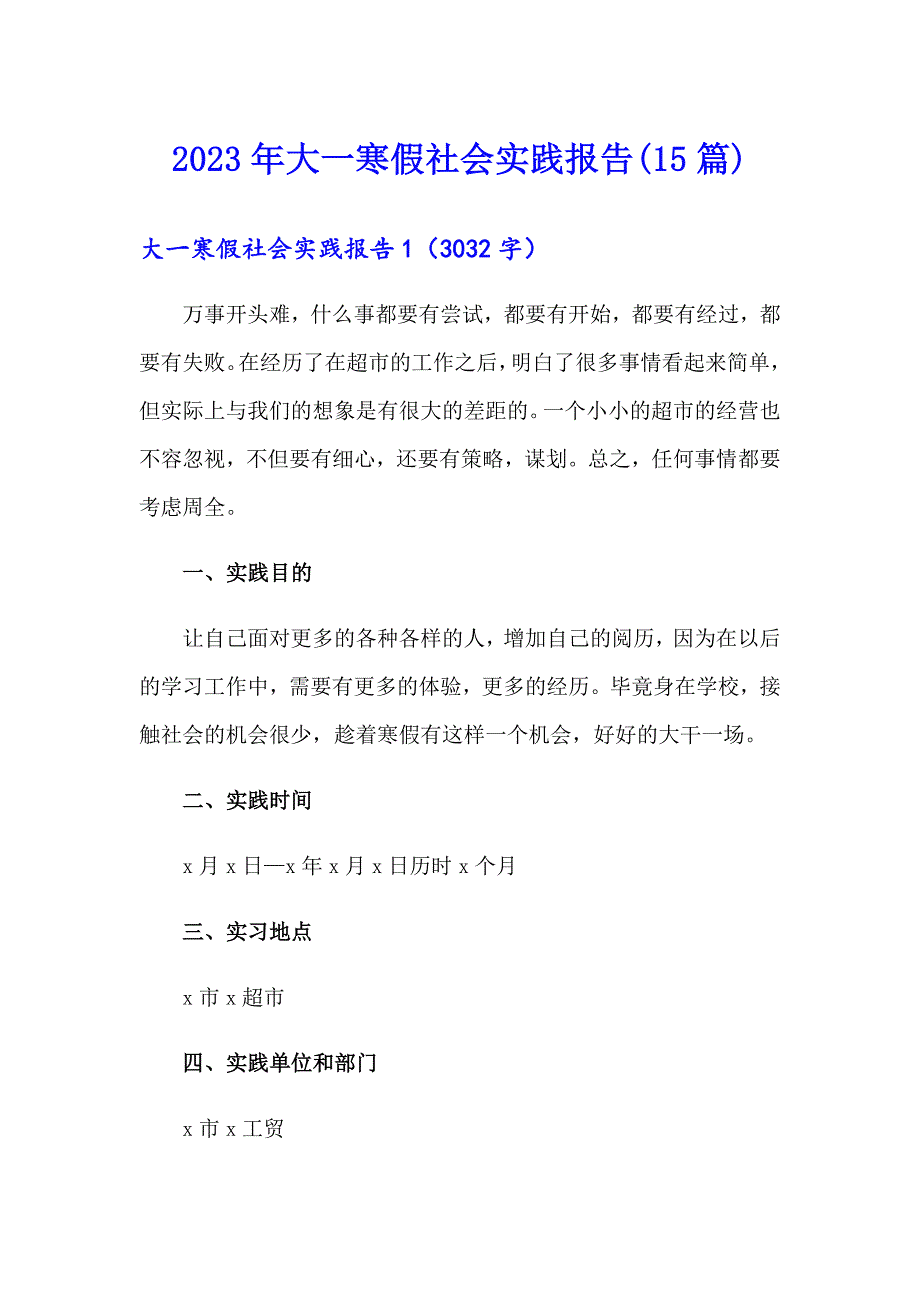 2023年大一寒假社会实践报告(15篇)

大一寒假社会实践报告1（3032字）

万事开头难，什么事都要有尝试，都要有开始，都要有经过，都要有失败。在经历了在超市的工作之后，明白了很多事情看起来简单，但实际上与我们的想象是有很大的差距的。一个小小的超市的经营也不容忽视，不但要有细心，还要有策略，谋划。总之，任何事情都要考虑周全。

一、实践目的

让自己面对更多的各种各样的人，增加自己的阅历，因为在以后的学习工作中，需要有更多的体验，更多的经历。毕竟身在学校，接触社会的机会很少，趁着寒假有这样一个机会，好好的大干一场。

二、实践时间

x月x日—x年x月x日历时x个月

三、实习地点

x市x超市

四、实践单位和部门

x市x工贸